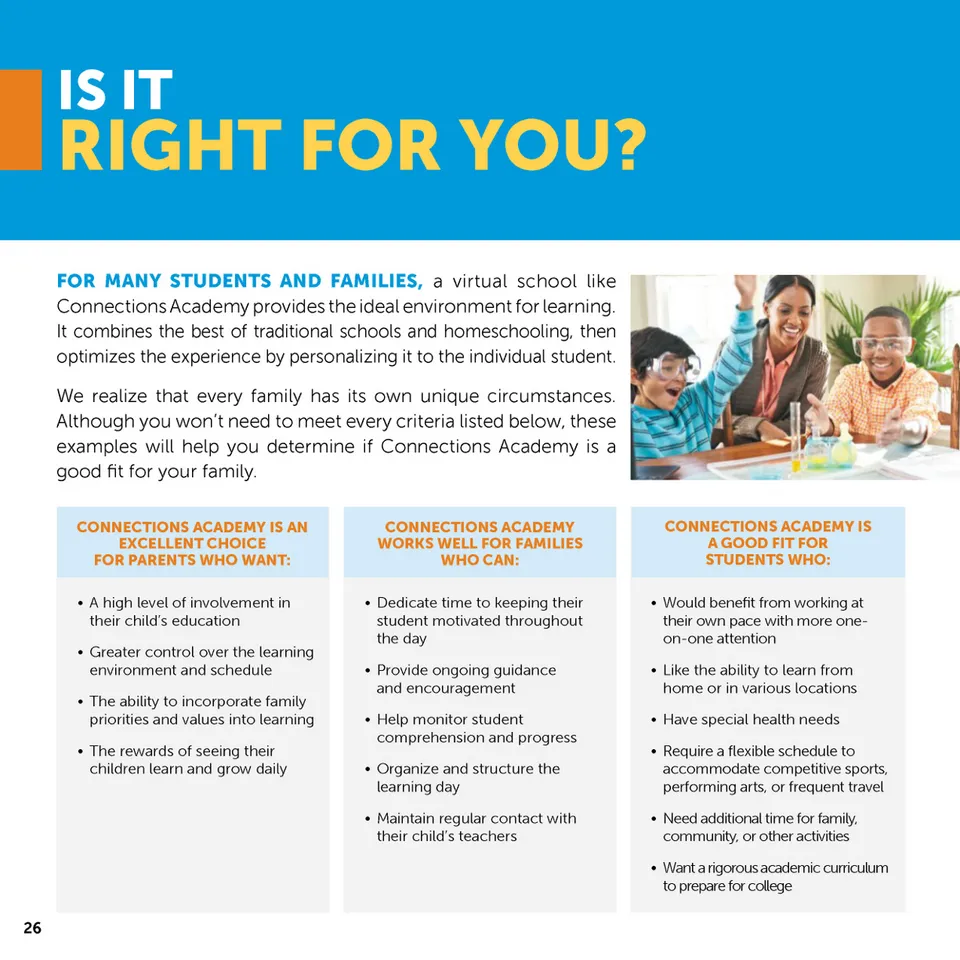 IS IT
RIGHT FOR YOU?

FOR MANY STUDENTS AND FAMILIES, a virtual school like Connections Academy provides the ideal environment for learning. It combines the best of traditional schools and homeschooling, then optimizes the experience by personalizing it to the individual student.

We realize that every family has its own unique circumstances. Although you won't need to meet every criteria listed below, these examples will help you determine if Connections Academy is a good fit for your family.

CONNECTIONS ACADEMY IS AN EXCELLENT CHOICE FOR PARENTS WHO WANT:

• A high level of involvement in their child's education
• Greater control over the learning environment and schedule
• The ability to incorporate family priorities and values into learning
• The rewards of seeing their children learn and grow daily

CONNECTIONS ACADEMY WORKS WELL FOR FAMILIES WHO CAN:

• Dedicate time to keeping their student motivated throughout the day
• Provide ongoing guidance and encouragement
• Help monitor student comprehension and progress
• Organize and structure the learning day
• Maintain regular contact with their child's teachers

CONNECTIONS ACADEMY IS A GOOD FIT FOR STUDENTS WHO:

• Would benefit from working at their own pace with more one-on-one attention
• Like the ability to learn from home or in various locations
• Have special health needs
• Require a flexible schedule to accommodate competitive sports, performing arts, or frequent travel
• Need additional time for family, community, or other activities
• Want a rigorous academic curriculum to prepare for college

26